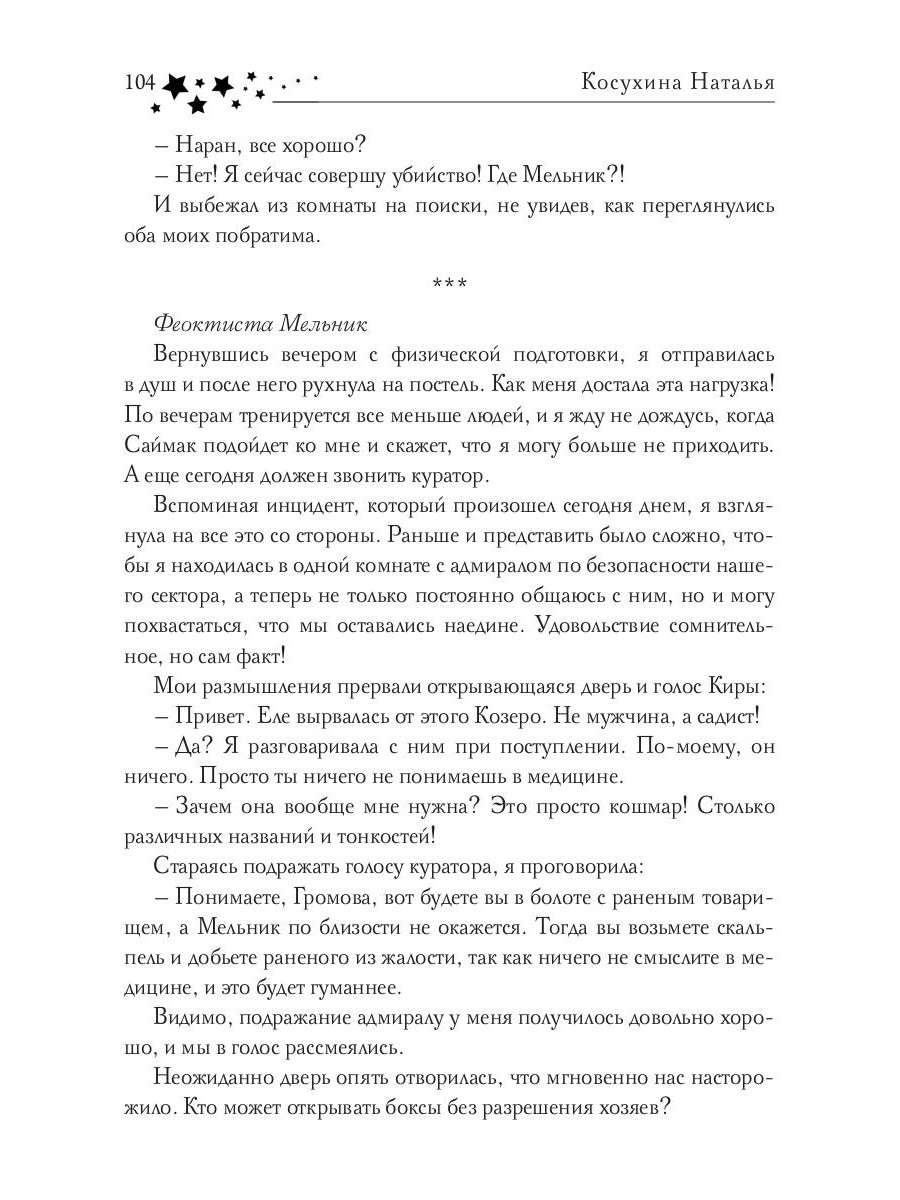 104 Косухина Наталья

– Наран, все хорошо?

– Нет! Я сейчас совершу убийство! Где Мельник?!

И выбежал из комнаты на поиски, не увидев, как переглянулись оба моих побратима.

***

Феоктиста Мельник

Вернувшись вечером с физической подготовки, я отправилась в душ и после него рухнула на постель. Как меня достала эта нагрузка! По вечерам тренируется все меньше людей, и я жду не дождусь, когда Саймак подойдет ко мне и скажет, что я могу больше не приходить. А еще сегодня должен звонить куратор.

Вспоминая инцидент, который произошел сегодня днем, я взглянула на все это со стороны. Раньше и представить было сложно, чтобы я находилась в одной комнате с адмиралом по безопасности нашего сектора, а теперь не только постоянно общаюсь с ним, но и могу похвастаться, что мы оставались наедине. Удовольствие сомнительное, но сам факт!

Мои размышления прервали открывающаяся дверь и голос Киры:

– Привет. Еле вырвалась от этого Козеро. Не мужчина, а садист!

– Да? Я разговаривала с ним при поступлении. По-моему, он ничего. Просто ты ничего не понимаешь в медицине.

– Зачем она вообще мне нужна? Это просто кошмар! Столько различных названий и тонкостей!

Стараясь подражать голосу куратора, я проговорила:

– Понимаете, Громова, вот будете вы в болоте с раненым товарищем, а Мельник по близости не окажется. Тогда вы возьмете скальпель и добьете раненого из жалости, так как ничего не смыслите в медицине, и это будет гуманнее.

Видимо, подражание адмиралу у меня получилось довольно хорошо, и мы в голос рассмеялись.

Неожиданно дверь опять отворилась, что мгновенно нас насторожило. Кто может открывать боксы без разрешения хозяев?